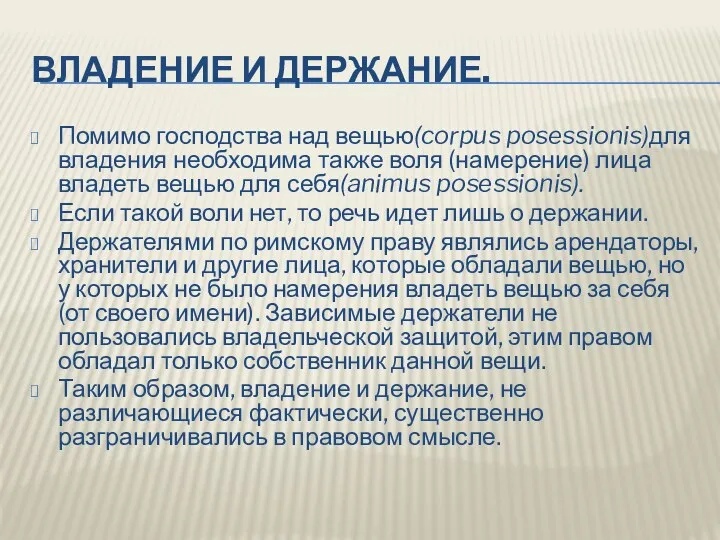 ВЛАДЕНИЕ И ДЕРЖАНИЕ.

Помимо господства над вещью(corpus posessionis)для владения необходима также воля (намерение) лица владеть вещью для себя(animus posessionis).

Если такой воли нет, то речь идет лишь о держании.

Держателями по римскому праву являлись арендаторы, хранители и другие лица, которые обладали вещью, но у которых не было намерения владеть вещью за себя (от своего имени). Зависимые держатели не пользовались владельческой защитой, этим правом обладал только собственник данной вещи.

Таким образом, владение и держание, не различающиеся фактически, существенно разграничивались в правовом смысле.